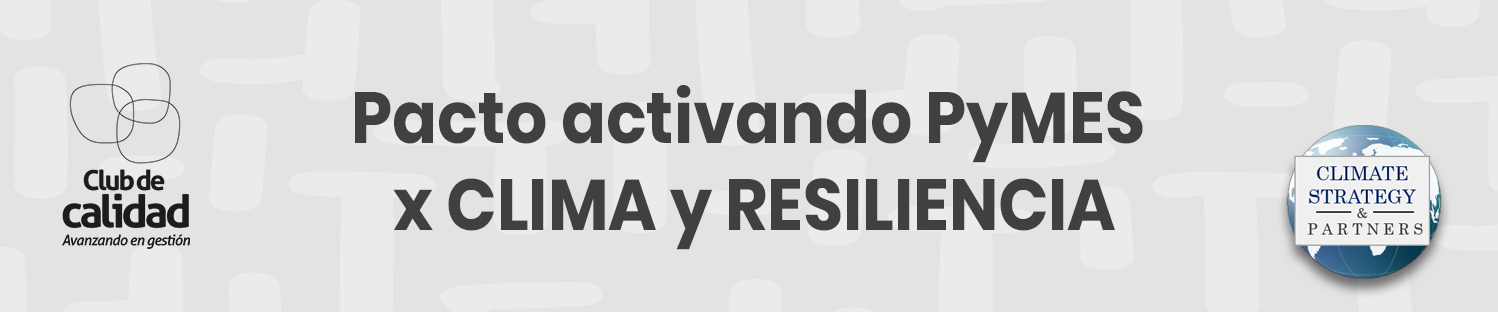 Club de calidad
Avanzando en gestión

Pacto activando PyMES x CLIMA y RESILIENCIA

CLIMATE STRATEGY & PARTNERS